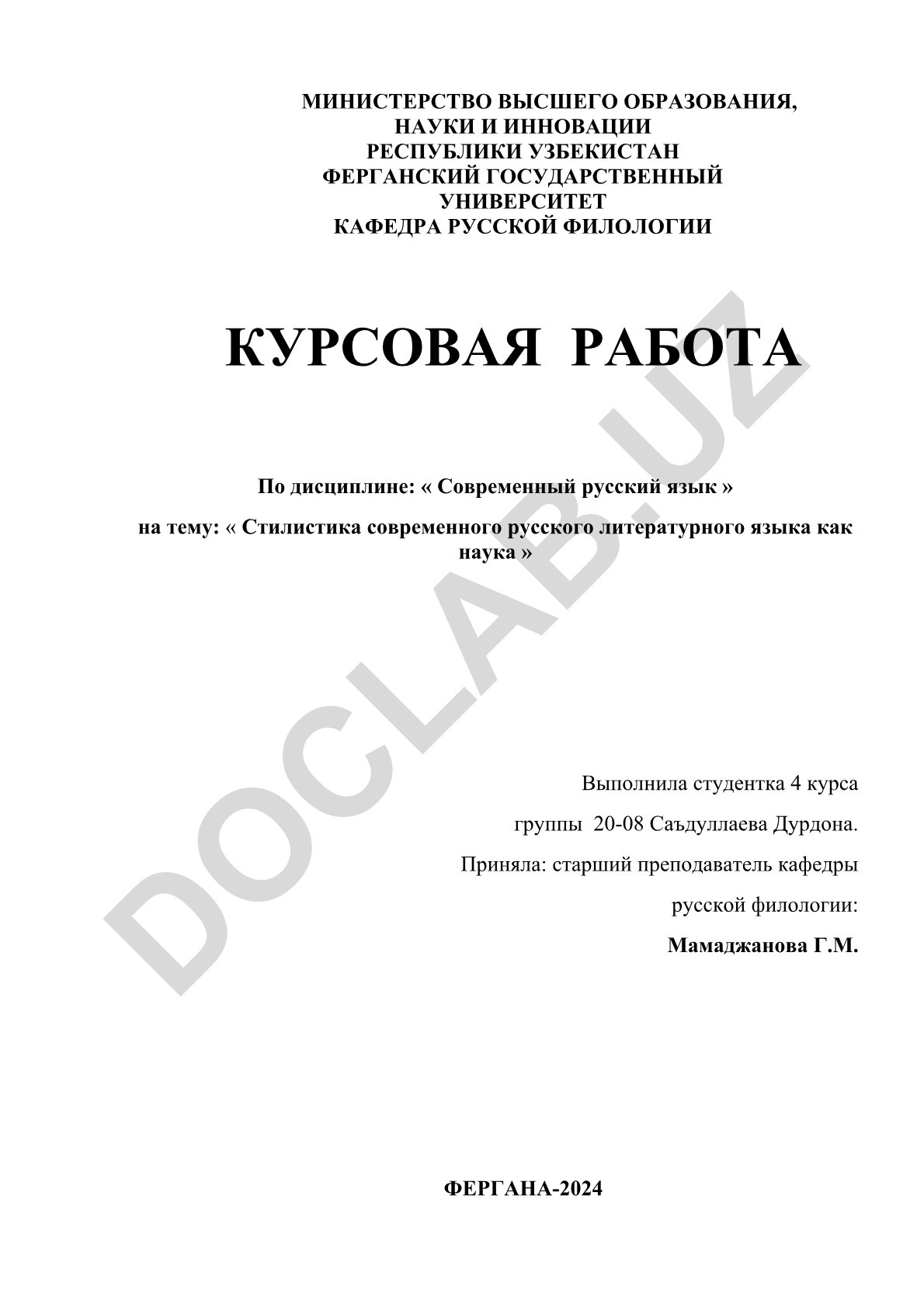 МИНИСТЕРСТВО ВЫСШЕГО ОБРАЗОВАНИЯ,
НАУКИ И ИННОВАЦИИ
РЕСПУБЛИКИ УЗБЕКИСТАН
ФЕРГАНСКИЙ ГОСУДАРСТВЕННЫЙ
УНИВЕРСИТЕТ
КАФЕДРА РУССКОЙ ФИЛОЛОГИИ

КУРСОВАЯ РАБОТА

DOCLAB.UZ

По дисциплине: « Современный русский язык »

на тему: « Стилистика современного русского литературного языка как наука »

Выполнила студентка 4 курса

группы 20-08 Саъдуллаева Дурдона.

Приняла: старший преподаватель кафедры

русской филологии:

Мамаджанова Г.М.

ФЕРГАНА-2024